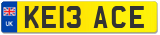 UK
KE13 ACE